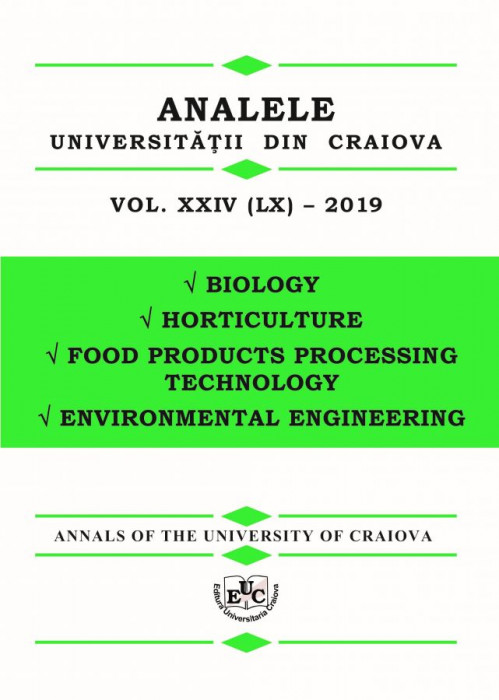 ANALELE
UNIVERSITĂŢII DIN CRAIOVA

VOL. XXIV (LX) – 2019

√ BIOLOGY
√ HORTICULTURE
√ FOOD PRODUCTS PROCESSING TECHNOLOGY
√ ENVIRONMENTAL ENGINEERING

ANNALS OF THE UNIVERSITY OF CRAIOVA

EUC
Editura Universitaria Craiova